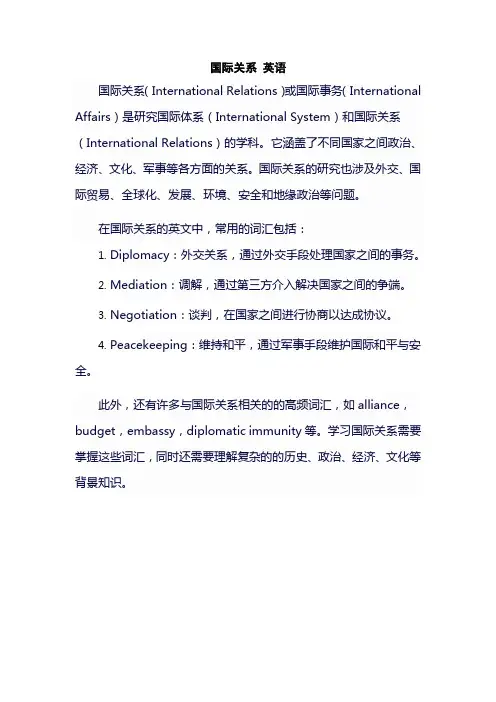 国际关系 英语

国际关系( International Relations )或国际事务( International Affairs ) 是研究国际体系（International System）和国际关系（International Relations）的学科。它涵盖了不同国家之间政治、经济、文化、军事等各方面的关系。国际关系的研究也涉及外交、国际贸易、全球化、发展、环境、安全和地缘政治等问题。

在国际关系的英文中，常用的词汇包括：

1. Diplomacy：外交关系，通过外交手段处理国家之间的事务。

2. Mediation：调解，通过第三方介入解决国家之间的争端。

3. Negotiation：谈判，在国家之间进行协商以达成协议。

4. Peacekeeping：维持和平，通过军事手段维护国际和平与安全。

此外，还有许多与国际关系相关的的高频词汇，如 alliance，budget，embassy，diplomatic immunity 等。学习国际关系需要掌握这些词汇，同时还需要理解复杂的的历史、政治、经济、文化等背景知识。